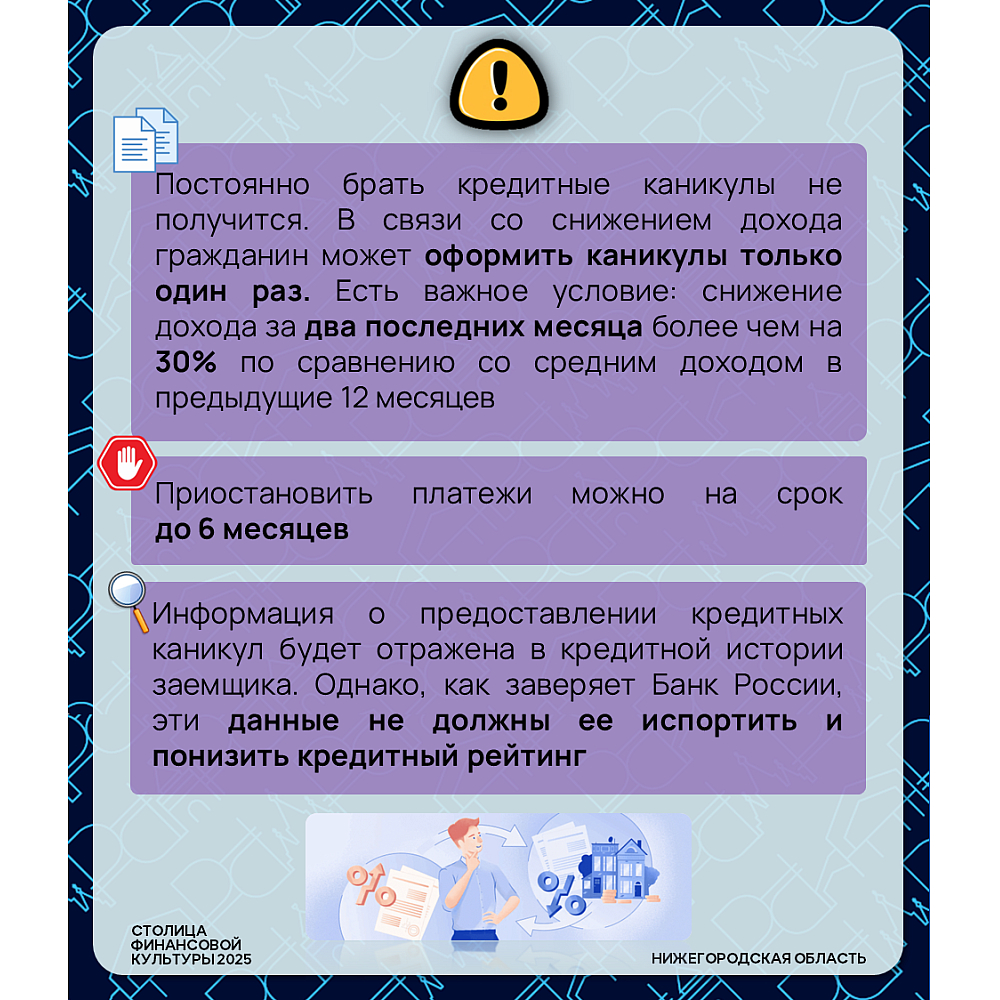 Постоянно брать кредитные каникулы не получится. В связи со снижением дохода гражданин может оформить каникулы только один раз. Есть важное условие: снижение дохода за два последних месяца более чем на 30% по сравнению со средним доходом в предыдущие 12 месяцев

Приостановить платежи можно на срок до 6 месяцев

Информация о предоставлении кредитных каникул будет отражена в кредитной истории заемщика. Однако, как заверяет Банк России, эти данные не должны ее испортить и понизить кредитный рейтинг

СТОЛИЦА ФИНАНСОВОЙ КУЛЬТУРЫ 2025

НИЖЕГОРОДСКАЯ ОБЛАСТЬ